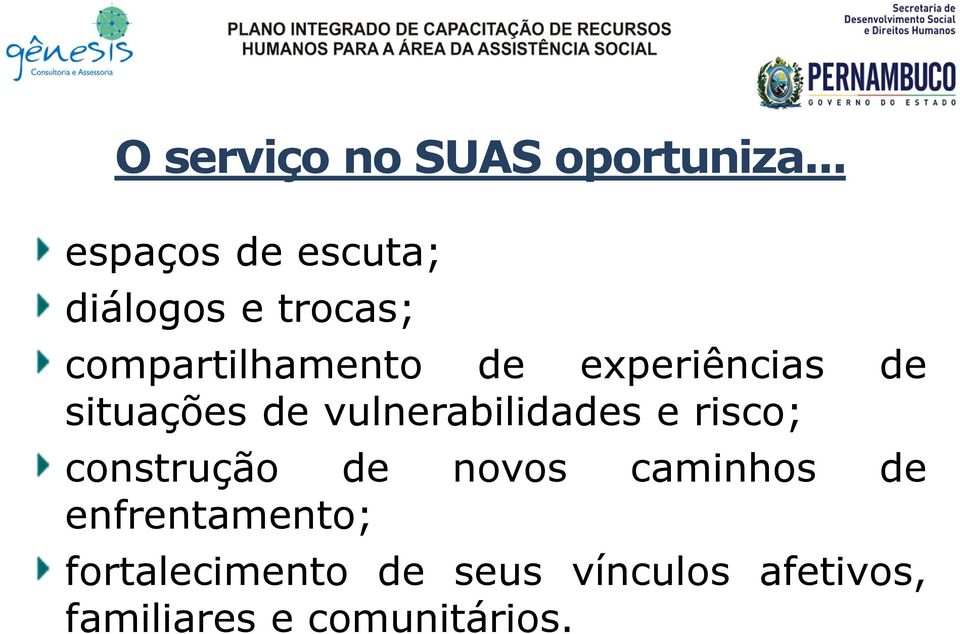 gênesis
Consultoria e Assessoria

PLANO INTEGRADO DE CAPACITAÇÃO DE RECURSOS HUMANOS PARA A ÁREA DA ASSISTÊNCIA SOCIAL

Secretaria de Desenvolvimento Social e Direitos Humanos

PERNAMBUCO
GOVERNO DO ESTADO

O serviço no SUAS oportuniza...

espaços de escuta;

diálogos e trocas;

compartilhamento de experiências de situações de vulnerabilidades e risco;

construção de novos caminhos de enfrentamento;

fortalecimento de seus vínculos afetivos, familiares e comunitários.